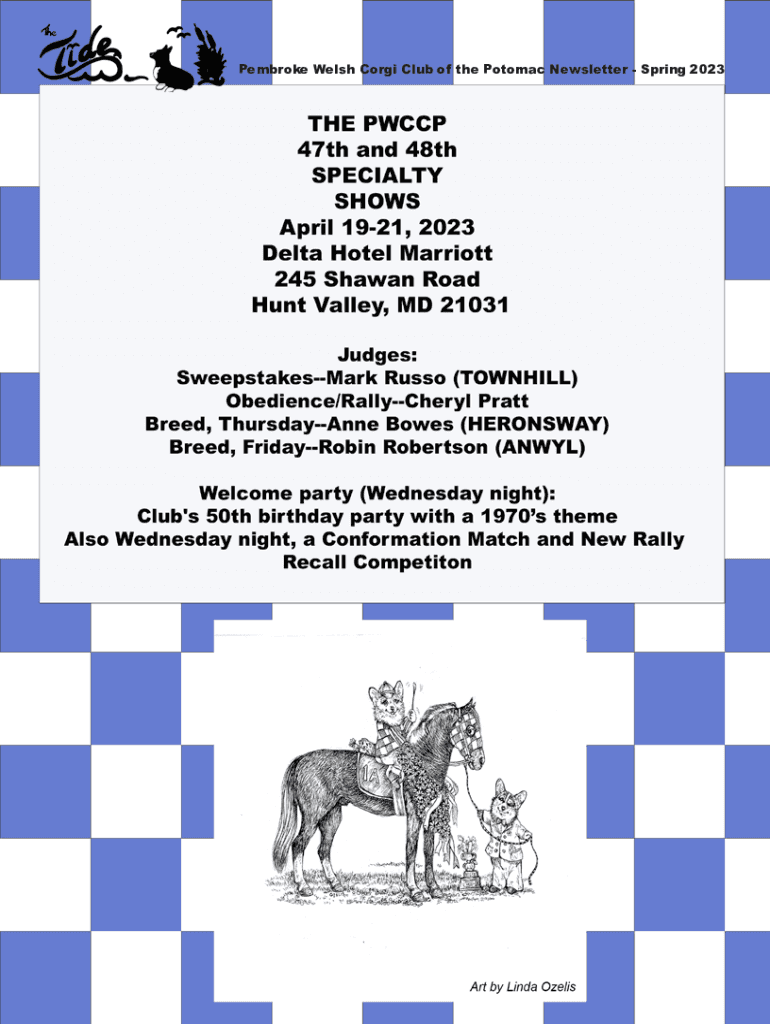 The Tide

Pembroke Welsh Corgi Club of the Potomac Newsletter - Spring 2023

THE PWCCP
47th and 48th
SPECIALTY
SHOWS
April 19-21, 2023
Delta Hotel Marriott
245 Shawan Road
Hunt Valley, MD 21031

Judges:
Sweepstakes--Mark Russo (TOWNHILL)
Obedience/Rally--Cheryl Pratt
Breed, Thursday--Anne Bowes (HERONSWAY)
Breed, Friday--Robin Robertson (ANWYL)

Welcome party (Wednesday night):
Club's 50th birthday party with a 1970's theme
Also Wednesday night, a Conformation Match and New Rally Recall Competiton

Art by Linda Ozelis